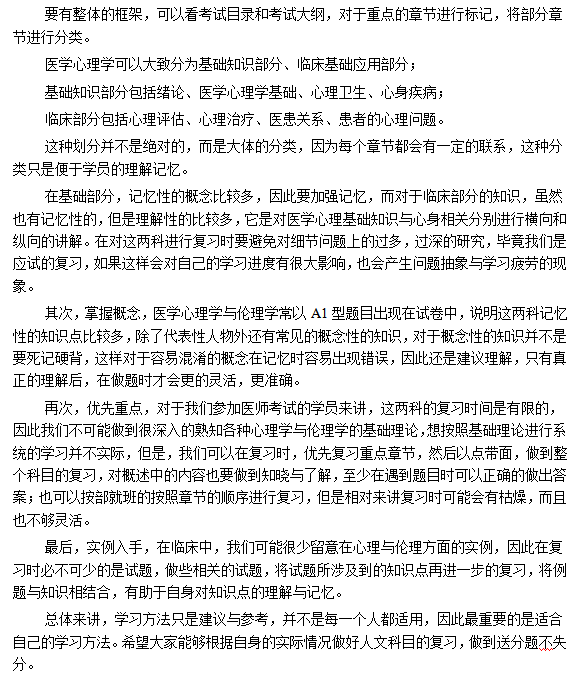 要有整体的框架，可以看考试目录和考试大纲，对于重点的章节进行标记，将部分章节进行分类。

医学心理学可以大致分为基础知识部分、临床基础应用部分；

基础知识部分包括绪论、医学心理学基础、心理卫生、心身疾病；

临床部分包括心理评估、心理治疗、医患关系、患者的心理问题。

这种划分并不是绝对的，而是大体的分类，因为每个章节都会有一定的联系，这种分类只是便于学员的理解记忆。

在基础部分，记忆性的概念比较多，因此要加强记忆，而对于临床部分的知识，虽然也有记忆性的，但是理解性的比较多，它是对医学心理基础知识与心身相关分别进行横向和纵向的讲解。在对这两科进行复习时要避免对细节问题上的过多，过深的研究，毕竟我们是应试的复习，如果这样会对自己的学习进度有很大影响，也会产生问题抽象与学习疲劳的现象。

其次，掌握概念，医学心理学与伦理学常以 A1 型题目出现在试卷中，说明这两科记忆性的知识点比较多，除了代表性人物外还有常见的概念性的知识，对于概念性的知识并不是要死记硬背，这样对于容易混淆的概念在记忆时容易出现错误，因此还是建议理解，只有真正的理解后，在做题时才会更的灵活，更准确。

再次，优先重点，对于我们参加医师考试的学员来讲，这两科的复习时间是有限的，因此我们不可能做到很深入的熟知各种心理学与伦理学的基础理论，想按照基础理论进行系统的学习并不实际，但是，我们可以在复习时，优先复习重点章节，然后以点带面，做到整个科目的复习，对概述中的内容也要做到知晓与了解，至少在遇到题目时可以正确的做出答案；也可以按部就班的按照章节的顺序进行复习，但是相对来讲复习时可能会有枯燥，而且也不够灵活。

最后，实例入手，在临床中，我们可能很少留意在心理与伦理方面的实例，因此在复习时必不可少的是试题，做些相关的试题，将试题所涉及到的知识点再进一步的复习，将例题与知识相结合，有助于自身对知识点的理解与记忆。

总体来讲，学习方法只是建议与参考，并不是每一个人都适用，因此最重要的是适合自己的学习方法。希望大家能够根据自身的实际情况做好人文科目的复习，做到送分题不失分。